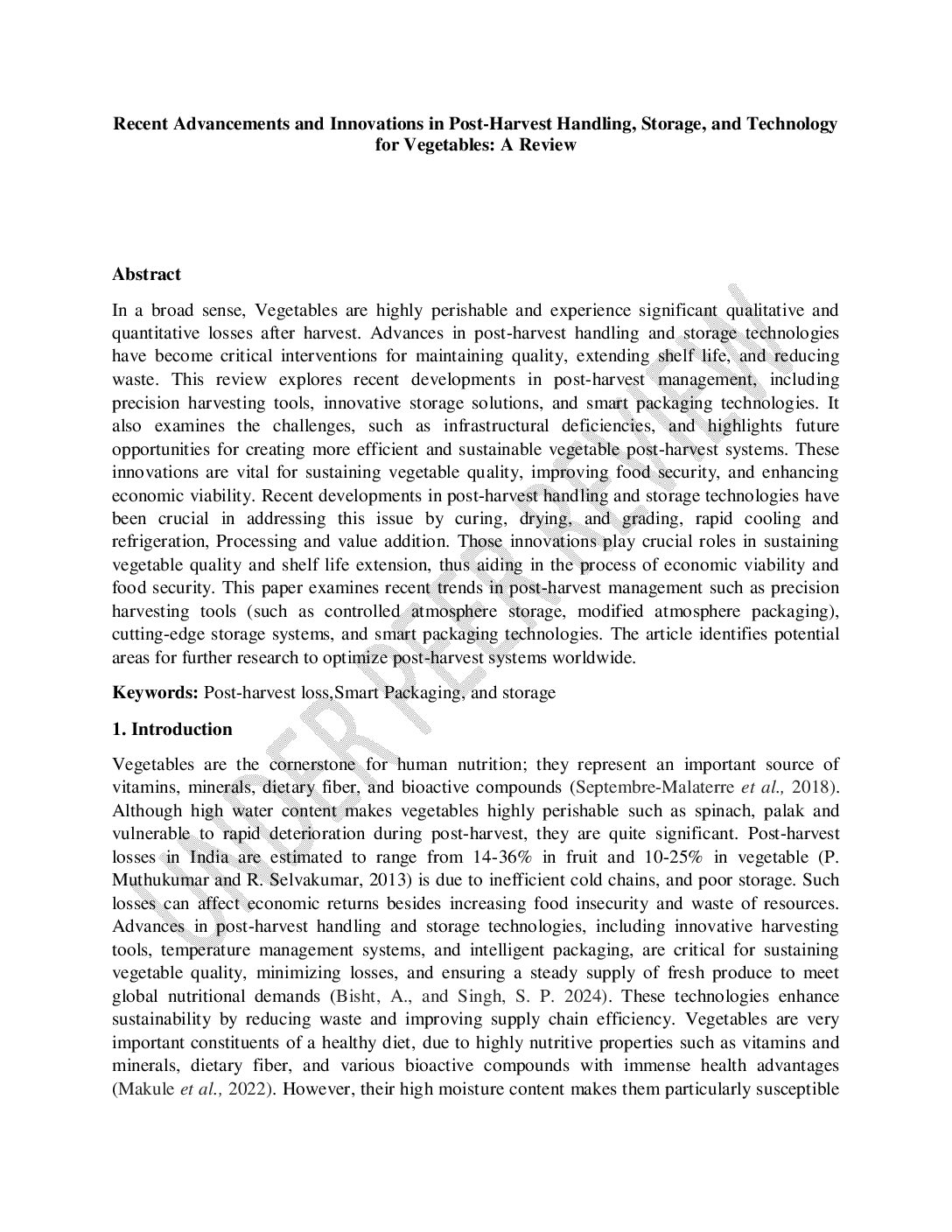 Recent Advancements and Innovations in Post-Harvest Handling, Storage, and Technology for Vegetables: A Review

Abstract

In a broad sense, Vegetables are highly perishable and experience significant qualitative and quantitative losses after harvest. Advances in post-harvest handling and storage technologies have become critical interventions for maintaining quality, extending shelf life, and reducing waste. This review explores recent developments in post-harvest management, including precision harvesting tools, innovative storage solutions, and smart packaging technologies. It also examines the challenges, such as infrastructural deficiencies, and highlights future opportunities for creating more efficient and sustainable vegetable post-harvest systems. These innovations are vital for sustaining vegetable quality, improving food security, and enhancing economic viability. Recent developments in post-harvest handling and storage technologies have been crucial in addressing this issue by curing, drying, and grading, rapid cooling and refrigeration, Processing and value addition. Those innovations play crucial roles in sustaining vegetable quality and shelf life extension, thus aiding in the process of economic viability and food security. This paper examines recent trends in post-harvest management such as precision harvesting tools (such as controlled atmosphere storage, modified atmosphere packaging), cutting-edge storage systems, and smart packaging technologies. The article identifies potential areas for further research to optimize post-harvest systems worldwide.

Keywords: Post-harvest loss,Smart Packaging, and storage

1. Introduction

Vegetables are the cornerstone for human nutrition; they represent an important source of vitamins, minerals, dietary fiber, and bioactive compounds (Septembre-Malaterre et al., 2018). Although high water content makes vegetables highly perishable such as spinach, palak and vulnerable to rapid deterioration during post-harvest, they are quite significant. Post-harvest losses in India are estimated to range from 14-36% in fruit and 10-25% in vegetable (P. Muthukumar and R. Selvakumar, 2013) is due to inefficient cold chains, and poor storage. Such losses can affect economic returns besides increasing food insecurity and waste of resources. Advances in post-harvest handling and storage technologies, including innovative harvesting tools, temperature management systems, and intelligent packaging, are critical for sustaining vegetable quality, minimizing losses, and ensuring a steady supply of fresh produce to meet global nutritional demands (Bisht, A., and Singh, S. P. 2024). These technologies enhance sustainability by reducing waste and improving supply chain efficiency. Vegetables are very important constituents of a healthy diet, due to highly nutritive properties such as vitamins and minerals, dietary fiber, and various bioactive compounds with immense health advantages (Makule et al., 2022). However, their high moisture content makes them particularly susceptible

UNDER PEER REVIEW